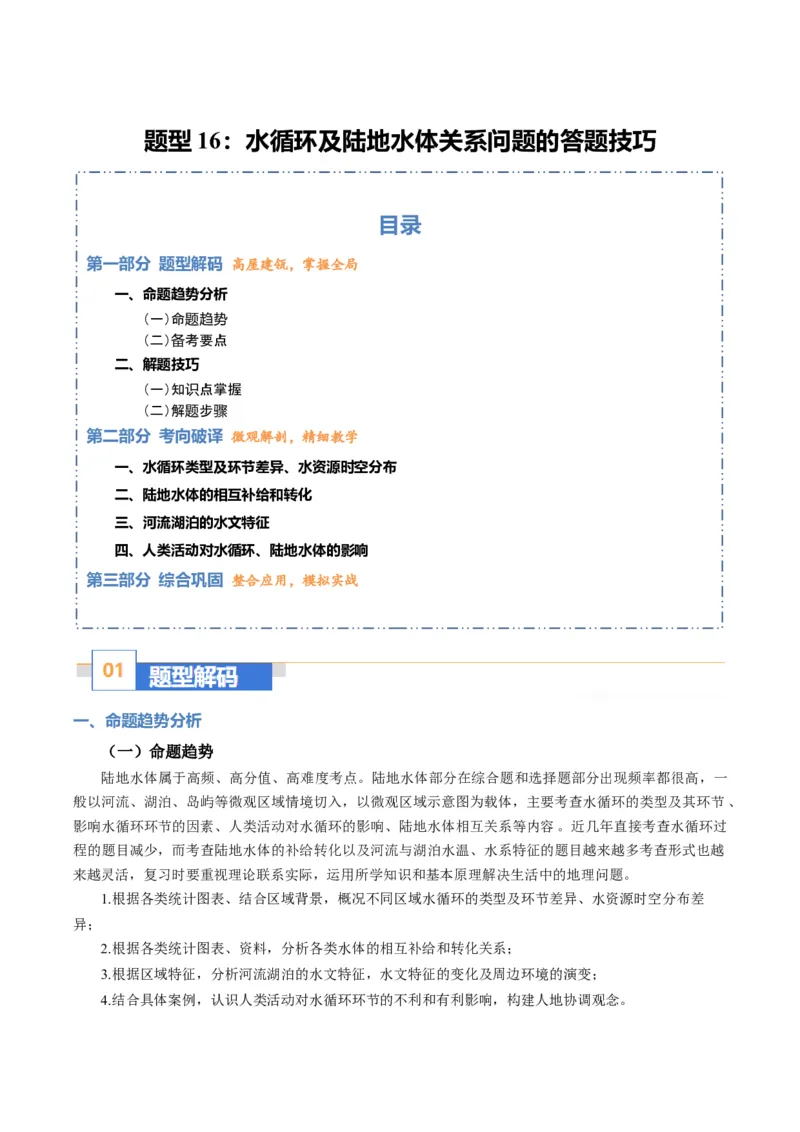 题型16：水循环及陆地水体关系问题的答题技巧

目录

第一部分 题型解码 高屋建瓴，掌握全局

一、命题趋势分析

（一）命题趋势

（二）备考要点

二、解题技巧

（一）知识点掌握

（二）解题步骤

第二部分 考向破译 微观解剖，精细教学

一、水循环类型及环节差异、水资源时空分布

二、陆地水体的相互补给和转化

三、河流湖泊的水文特征

四、人类活动对水循环、陆地水体的影响

第三部分 综合巩固 整合应用，模拟实战

01 题型解码

一、命题趋势分析

（一）命题趋势

陆地水体属于高频、高分值、高难度考点。陆地水体部分在综合题和选择题部分出现频率都很高，一般以河流、湖泊、岛屿等微观区域情境切入，以微观区域示意图为载体，主要考查水循环的类型及其环节、影响水循环环节的因素、人类活动对水循环的影响、陆地水体相互关系等内容。近几年直接考查水循环过程的题目减少，而考查陆地水体的补给转化以及河流与湖泊水温、水系特征的题目越来越多考查形式也越来越灵活，复习时要重视理论联系实际，运用所学知识和基本原理解决生活中的地理问题。

1.根据各类统计图表、结合区域背景，概况不同区域水循环的类型及环节差异、水资源时空分布差异；

2.根据各类统计图表、资料，分析各类水体的相互补给和转化关系；

3.根据区域特征，分析河流湖泊的水文特征，水文特征的变化及周边环境的演变；

4.结合具体案例，认识人类活动对水循环环节的不利和有利影响，构建人地协调观念。